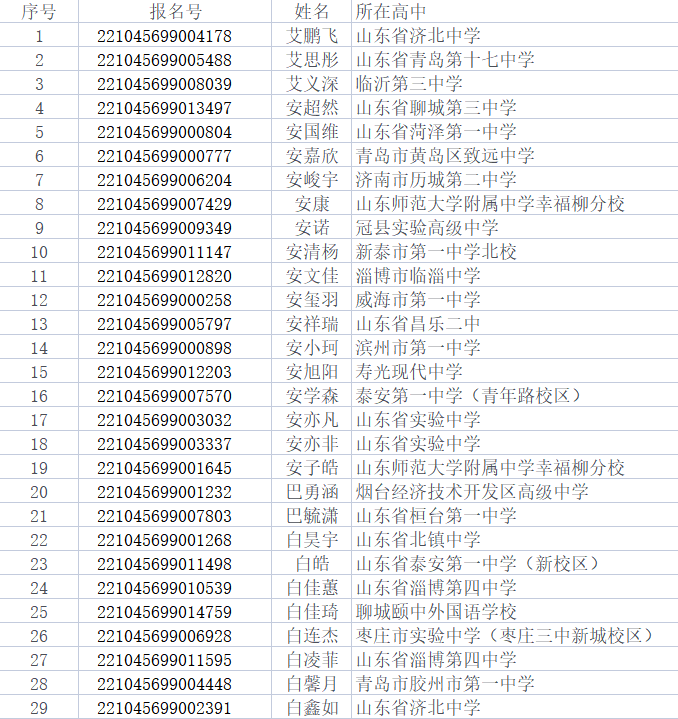 | 序号 | 报名号 | 姓名 | 所在高中 |
|---|---|---|---|
| 1 | 221045699004178 | 艾鹏飞 | 山东省济北中学 |
| 2 | 221045699005488 | 艾思彤 | 山东省青岛第十七中学 |
| 3 | 221045699008039 | 艾义深 | 临沂第三中学 |
| 4 | 221045699013497 | 安超然 | 山东省聊城第三中学 |
| 5 | 221045699000804 | 安国维 | 山东省菏泽第一中学 |
| 6 | 221045699000777 | 安嘉欣 | 青岛市黄岛区致远中学 |
| 7 | 221045699006204 | 安峻宇 | 济南市历城第二中学 |
| 8 | 221045699007429 | 安康 | 山东师范大学附属中学幸福柳分校 |
| 9 | 221045699009349 | 安诺 | 冠县实验高级中学 |
| 10 | 221045699011147 | 安清杨 | 新泰市第一中学北校 |
| 11 | 221045699012820 | 安文佳 | 淄博市临淄中学 |
| 12 | 221045699000258 | 安玺羽 | 威海市第一中学 |
| 13 | 221045699005797 | 安祥瑞 | 山东省昌乐二中 |
| 14 | 221045699000898 | 安小珂 | 滨州市第一中学 |
| 15 | 221045699012203 | 安旭阳 | 寿光现代中学 |
| 16 | 221045699007570 | 安学森 | 泰安第一中学（青年路校区） |
| 17 | 221045699003032 | 安亦凡 | 山东省实验中学 |
| 18 | 221045699003337 | 安亦非 | 山东省实验中学 |
| 19 | 221045699001645 | 安子皓 | 山东师范大学附属中学幸福柳分校 |
| 20 | 221045699001232 | 巴勇涵 | 烟台经济技术开发区高级中学 |
| 21 | 221045699007803 | 巴毓潇 | 山东省桓台第一中学 |
| 22 | 221045699001268 | 白昊宇 | 山东省北镇中学 |
| 23 | 221045699011498 | 白皓 | 山东省泰安第一中学（新校区） |
| 24 | 221045699010539 | 白佳蕙 | 山东省淄博第四中学 |
| 25 | 221045699014759 | 白佳琦 | 聊城颐中外国语学校 |
| 26 | 221045699006928 | 白连杰 | 枣庄市实验中学（枣庄三中新城校区） |
| 27 | 221045699011595 | 白凌菲 | 山东省淄博第四中学 |
| 28 | 221045699004448 | 白馨月 | 青岛市胶州市第一中学 |
| 29 | 221045699002391 | 白鑫如 | 山东省济北中学 |